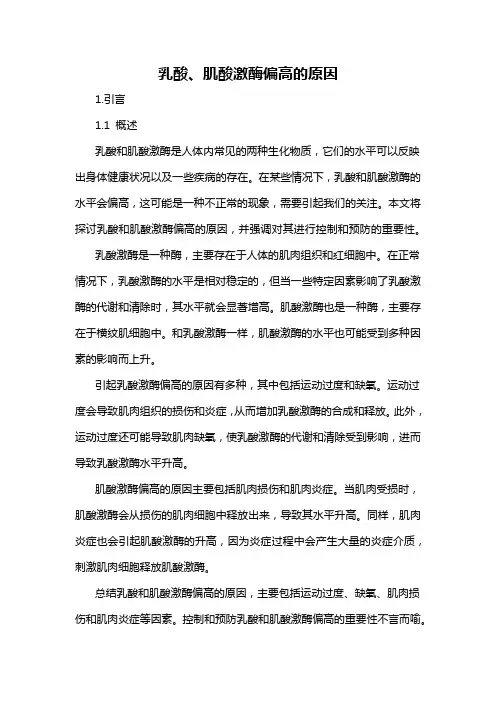 乳酸、肌酸激酶偏高的原因

1.引言

1.1 概述

乳酸和肌酸激酶是人体内常见的两种生化物质，它们的水平可以反映出身体健康状况以及一些疾病的存在。在某些情况下，乳酸和肌酸激酶的水平会偏高，这可能是一种不正常的现象，需要引起我们的关注。本文将探讨乳酸和肌酸激酶偏高的原因，并强调对其进行控制和预防的重要性。

乳酸激酶是一种酶，主要存在于人体的肌肉组织和红细胞中。在正常情况下，乳酸激酶的水平是相对稳定的，但当一些特定因素影响了乳酸激酶的代谢和清除时，其水平就会显著增高。肌酸激酶也是一种酶，主要存在于横纹肌细胞中。和乳酸激酶一样，肌酸激酶的水平也可能受到多种因素的影响而上升。

引起乳酸激酶偏高的原因有多种，其中包括运动过度和缺氧。运动过度会导致肌肉组织的损伤和炎症，从而增加乳酸激酶的合成和释放。此外，运动过度还可能导致肌肉缺氧，使乳酸激酶的代谢和清除受到影响，进而导致乳酸激酶水平升高。

肌酸激酶偏高的原因主要包括肌肉损伤和肌肉炎症。当肌肉受损时，肌酸激酶会从损伤的肌肉细胞中释放出来，导致其水平升高。同样，肌肉炎症也会引起肌酸激酶的升高，因为炎症过程中会产生大量的炎症介质，刺激肌肉细胞释放肌酸激酶。

总结乳酸和肌酸激酶偏高的原因，主要包括运动过度、缺氧、肌肉损伤和肌肉炎症等因素。控制和预防乳酸和肌酸激酶偏高的重要性不言而喻。